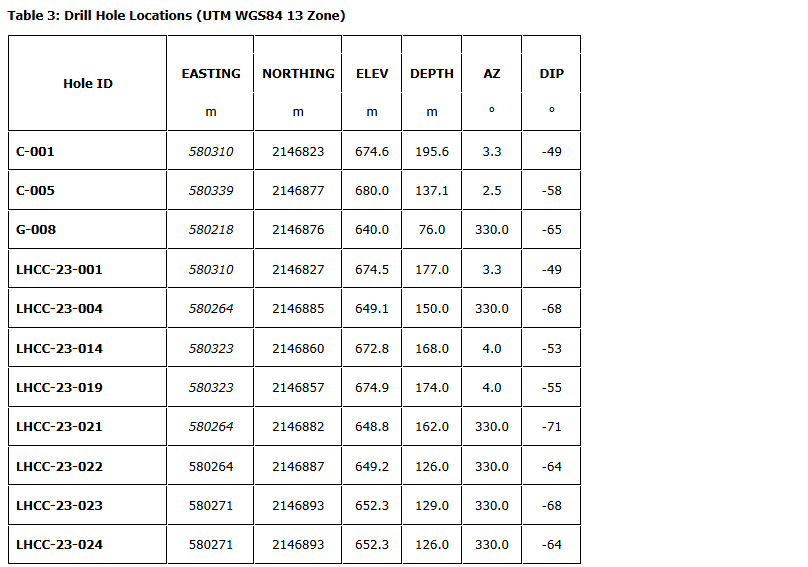 Table 3: Drill Hole Locations (UTM WGS84 13 Zone)

| Hole ID | EASTING m | NORTHING m | ELEV m | DEPTH m | AZ ° | DIP ° |
|---|---|---|---|---|---|---|
| C-001 | 580310 | 2146823 | 674.6 | 195.6 | 3.3 | -49 |
| C-005 | 580339 | 2146877 | 680.0 | 137.1 | 2.5 | -58 |
| G-008 | 580218 | 2146876 | 640.0 | 76.0 | 330.0 | -65 |
| LHCC-23-001 | 580310 | 2146827 | 674.5 | 177.0 | 3.3 | -49 |
| LHCC-23-004 | 580264 | 2146885 | 649.1 | 150.0 | 330.0 | -68 |
| LHCC-23-014 | 580323 | 2146860 | 672.8 | 168.0 | 4.0 | -53 |
| LHCC-23-019 | 580323 | 2146857 | 674.9 | 174.0 | 4.0 | -55 |
| LHCC-23-021 | 580264 | 2146882 | 648.8 | 162.0 | 330.0 | -71 |
| LHCC-23-022 | 580264 | 2146887 | 649.2 | 126.0 | 330.0 | -64 |
| LHCC-23-023 | 580271 | 2146893 | 652.3 | 129.0 | 330.0 | -68 |
| LHCC-23-024 | 580271 | 2146893 | 652.3 | 126.0 | 330.0 | -64 |